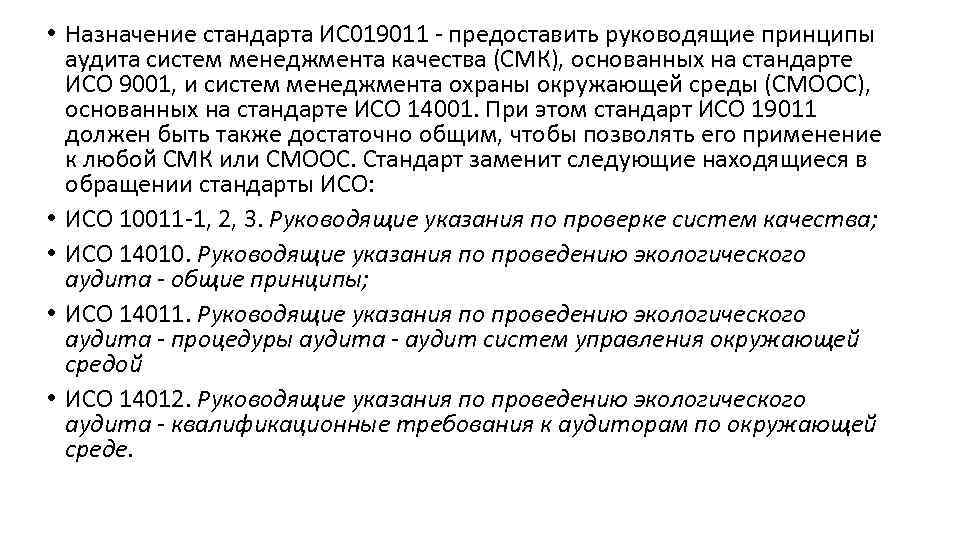 • Назначение стандарта ИС019011 - предоставить руководящие принципы аудита систем менеджмента качества (СМК), основанных на стандарте ИСО 9001, и систем менеджмента охраны окружающей среды (СМООС), основанных на стандарте ИСО 14001. При этом стандарт ИСО 19011 должен быть также достаточно общим, чтобы позволять его применение к любой СМК или СМООС. Стандарт заменит следующие находящиеся в обращении стандарты ИСО:

• ИСО 10011-1, 2, 3. Руководящие указания по проверке систем качества;

• ИСО 14010. Руководящие указания по проведению экологического аудита - общие принципы;

• ИСО 14011. Руководящие указания по проведению экологического аудита - процедуры аудита - аудит систем управления окружающей средой

• ИСО 14012. Руководящие указания по проведению экологического аудита - квалификационные требования к аудиторам по окружающей среде.